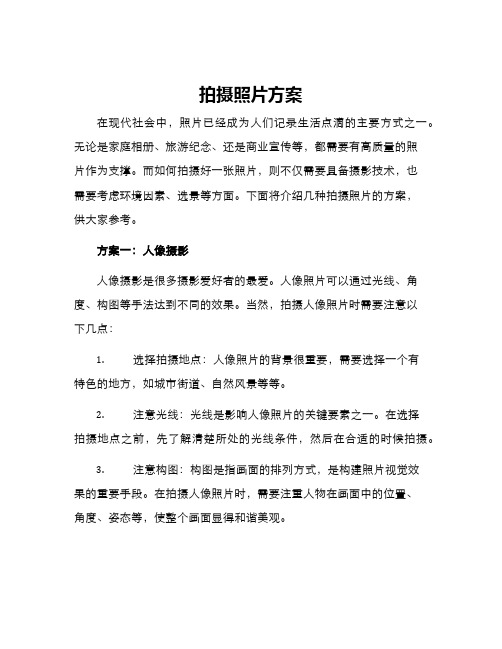 拍摄照片方案

在现代社会中，照片已经成为人们记录生活点滴的主要方式之一。无论是家庭相册、旅游纪念、还是商业宣传等，都需要有高质量的照片作为支撑。而如何拍摄好一张照片，则不仅需要具备摄影技术，也需要考虑环境因素、选景等方面。下面将介绍几种拍摄照片的方案，供大家参考。

方案一：人像摄影

人像摄影是很多摄影爱好者的最爱。人像照片可以通过光线、角度、构图等手法达到不同的效果。当然，拍摄人像照片时需要注意以下几点：

1. 选择拍摄地点：人像照片的背景很重要，需要选择一个有特色的地方，如城市街道、自然风景等等。

2. 注意光线：光线是影响人像照片的关键要素之一。在选择拍摄地点之前，先了解清楚所处的光线条件，然后在合适的时候拍摄。

3. 注意构图：构图是指画面的排列方式，是构建照片视觉效果的重要手段。在拍摄人像照片时，需要注重人物在画面中的位置、角度、姿态等，使整个画面显得和谐美观。